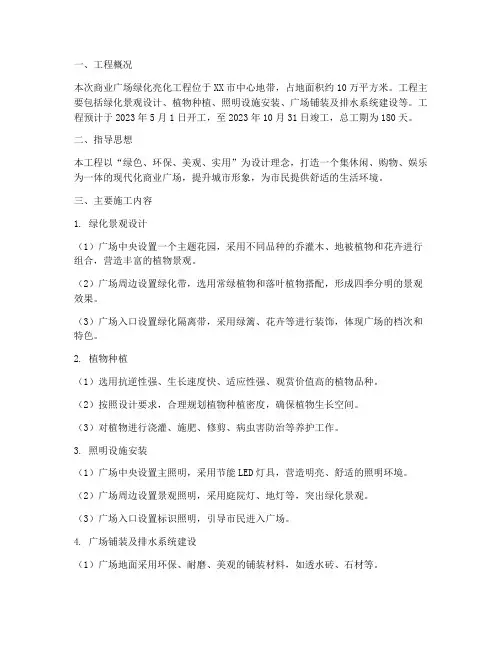 一、工程概况

本次商业广场绿化亮化工程位于XX市中心地带，占地面积约10万平方米。工程主要包括绿化景观设计、植物种植、照明设施安装、广场铺装及排水系统建设等。工程预计于2023年5月1日开工，至2023年10月31日竣工，总工期为180天。

二、指导思想

本工程以“绿色、环保、美观、实用”为设计理念，打造一个集休闲、购物、娱乐为一体的现代化商业广场，提升城市形象，为市民提供舒适的生活环境。

三、主要施工内容

1. 绿化景观设计

（1）广场中央设置一个主题花园，采用不同品种的乔灌木、地被植物和花卉进行组合，营造丰富的植物景观。

（2）广场周边设置绿化带，选用常绿植物和落叶植物搭配，形成四季分明的景观效果。

（3）广场入口设置绿化隔离带，采用绿篱、花卉等进行装饰，体现广场的档次和特色。

2. 植物种植

（1）选用抗逆性强、生长速度快、适应性强、观赏价值高的植物品种。

（2）按照设计要求，合理规划植物种植密度，确保植物生长空间。

（3）对植物进行浇灌、施肥、修剪、病虫害防治等养护工作。

3. 照明设施安装

（1）广场中央设置主照明，采用节能LED灯具，营造明亮、舒适的照明环境。

（2）广场周边设置景观照明，采用庭院灯、地灯等，突出绿化景观。

（3）广场入口设置标识照明，引导市民进入广场。

4. 广场铺装及排水系统建设

（1）广场地面采用环保、耐磨、美观的铺装材料，如透水砖、石材等。